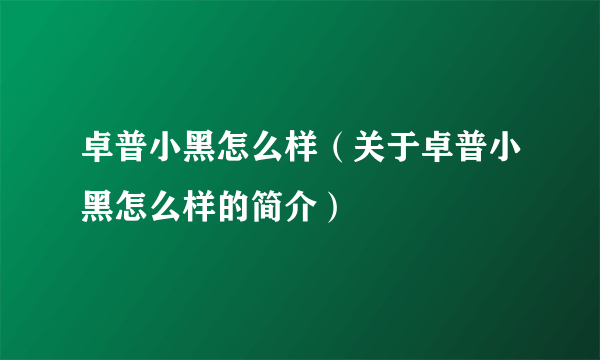 卓普小黑怎么样（关于卓普小黑怎么样的简介）